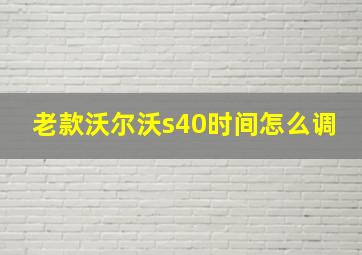 老款沃尔沃s40时间怎么调